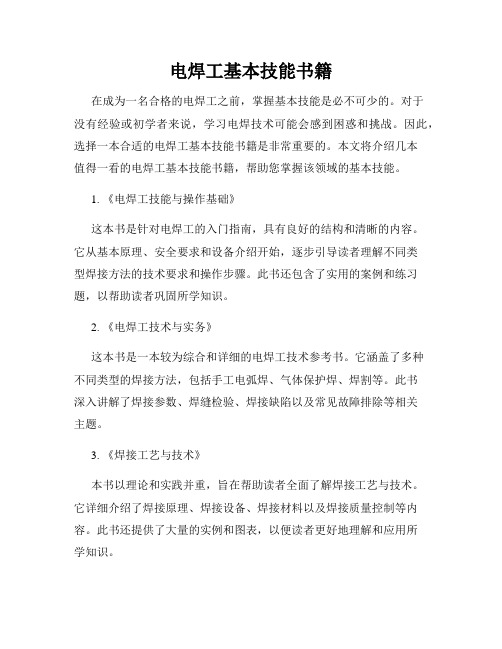 电焊工基本技能书籍

在成为一名合格的电焊工之前，掌握基本技能是必不可少的。对于没有经验或初学者来说，学习电焊技术可能会感到困惑和挑战。因此，选择一本合适的电焊工基本技能书籍是非常重要的。本文将介绍几本值得一看的电焊工基本技能书籍，帮助您掌握该领域的基本技能。

1.《电焊工技能与操作基础》

这本书是针对电焊工的入门指南，具有良好的结构和清晰的内容。它从基本原理、安全要求和设备介绍开始，逐步引导读者理解不同类型焊接方法的技术要求和操作步骤。此书还包含了实用的案例和练习题，以帮助读者巩固所学知识。

2.《电焊工技术与实务》

这本书是一本较为综合和详细的电焊工技术参考书。它涵盖了多种不同类型的焊接方法，包括手工电弧焊、气体保护焊、焊割等。此书深入讲解了焊接参数、焊缝检验、焊接缺陷以及常见故障排除等相关主题。

3.《焊接工艺与技术》

本书以理论和实践并重，旨在帮助读者全面了解焊接工艺与技术。它详细介绍了焊接原理、焊接设备、焊接材料以及焊接质量控制等内容。此书还提供了大量的实例和图表，以便读者更好地理解和应用所学知识。